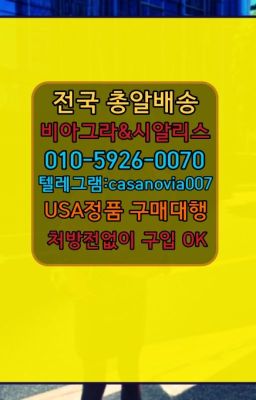 전국 총알배송
비아그라&시알리스
010-5926-0070
텔레그램:casanovia007
USA정품 구매대행
처방전없이 구입 OK